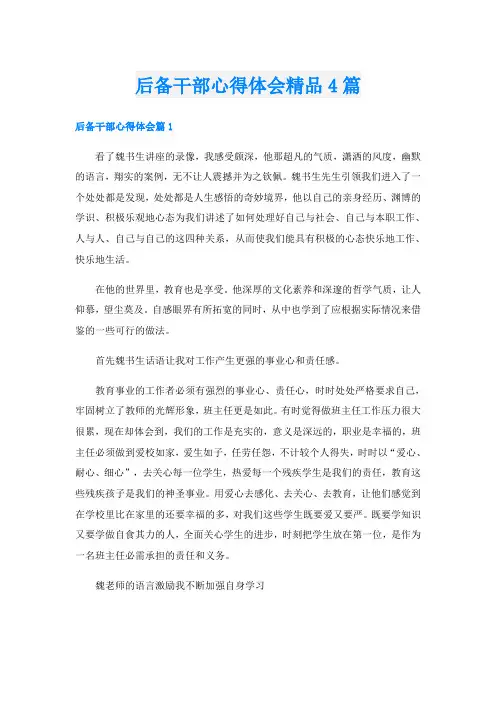 后备干部心得体会精品4篇

后备干部心得体会篇1

看了魏书生讲座的录像，我感受颇深，他那超凡的气质、潇洒的风度，幽默的语言，翔实的案例，无不让人震撼并为之钦佩。魏书生先生引领我们进入了一个处处都是发现，处处都是人生感悟的奇妙境界，他以自己的亲身经历、渊博的学识、积极乐观地心态为我们讲述了如何处理好自己与社会、自己与本职工作、人与人、自己与自己的这四种关系，从而使我们能具有积极的心态快乐地工作、快乐地生活。

在他的世界里，教育也是享受。他深厚的文化素养和深邃的哲学气质，让人仰慕，望尘莫及。自感眼界有所拓宽的同时，从中也学到了应根据实际情况来借鉴的一些可行的做法。

首先魏书生话语让我对工作产生更强的事业心和责任感。

教育事业的工作者必须有强烈的事业心、责任心，时时处处严格要求自己，牢固树立了教师的光辉形象，班主任更是如此。有时觉得做班主任工作压力很大很累，现在却体会到，我们的工作是充实的，意义是深远的，职业是幸福的，班主任必须做到爱校如家，爱生如子，任劳任怨，不计较个人得失，时时以“爱心、耐心、细心”，去关心每一位学生，热爱每一个残疾学生是我们的责任，教育这些残疾孩子是我们的神圣事业。用爱心去感化、去关心、去教育，让他们感觉到在学校里比在家里的还要幸福的多，对我们这些学生既要爱又要严。既要学知识又要学做自食其力的人，全面关心学生的进步，时刻把学生放在第一位，是作为一名班主任必需承担的责任和义务。

魏老师的语言激励我不断加强自身学习